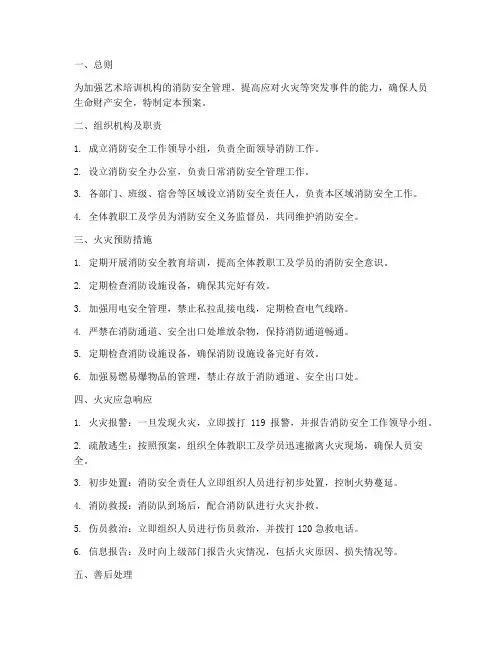 一、总则

为加强艺术培训机构的消防安全管理，提高应对火灾等突发事件的能力，确保人员生命财产安全，特制定本预案。

二、组织机构及职责

1. 成立消防安全工作领导小组，负责全面领导消防工作。

2. 设立消防安全办公室，负责日常消防安全管理工作。

3. 各部门、班级、宿舍等区域设立消防安全责任人，负责本区域消防安全工作。

4. 全体教职工及学员为消防安全义务监督员，共同维护消防安全。

三、火灾预防措施

1. 定期开展消防安全教育培训，提高全体教职工及学员的消防安全意识。

2. 定期检查消防设施设备，确保其完好有效。

3. 加强用电安全管理，禁止私拉乱接电线，定期检查电气线路。

4. 严禁在消防通道、安全出口处堆放杂物，保持消防通道畅通。

5. 定期检查消防设施设备，确保消防设施设备完好有效。

6. 加强易燃易爆物品的管理，禁止存放于消防通道、安全出口处。

四、火灾应急响应

1. 火灾报警：一旦发现火灾，立即拨打 119 报警，并报告消防安全工作领导小组。

2. 疏散逃生：按照预案，组织全体教职工及学员迅速撤离火灾现场，确保人员安全。

3. 初步处置：消防安全责任人立即组织人员进行初步处置，控制火势蔓延。

4. 消防救援：消防队到场后，配合消防队进行火灾扑救。

5. 伤员救治：立即组织人员进行伤员救治，并拨打 120 急救电话。

6. 信息报告：及时向上级部门报告火灾情况，包括火灾原因、损失情况等。

五、善后处理